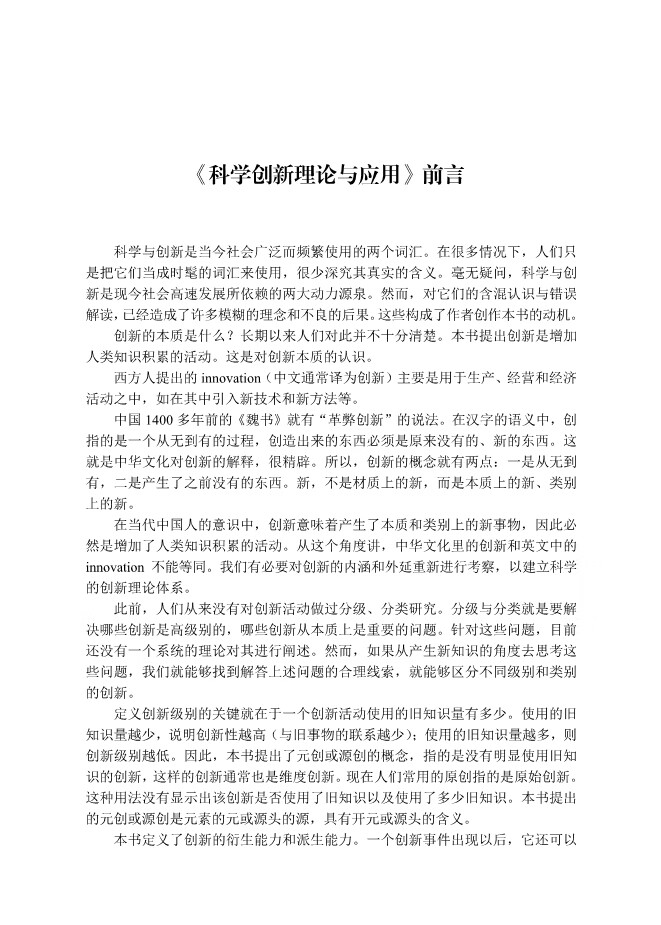 《科学创新理论与应用》前言

科学与创新是当今社会广泛而频繁使用的两个词汇。在很多情况下，人们只是把它们当成时髦的词汇来使用，很少深究其真实的含义。毫无疑问，科学与创新是现今社会高速发展所依赖的两大动力源泉。然而，对它们的含混认识与错误解读，已经造成了许多模糊的理念和不良的后果。这些构成了作者创作本书的动机。

创新的本质是什么？长期以来人们对此并不十分清楚。本书提出创新是增加人类知识积累的活动。这是对创新本质的认识。

西方人提出的 innovation（中文通常译为创新）主要是用于生产、经营和经济活动之中，如在其中引入新技术和新方法等。

中国 1400 多年前的《魏书》就有“革弊创新”的说法。在汉字的语义中，创指的是一个从无到有的过程，创造出来的东西必须是原来没有的、新的东西。这就是中华文化对创新的解释，很精辟。所以，创新的概念就有两点：一是从无到有，二是产生了之前没有的东西。新，不是材质上的新，而是本质上的新、类别上的新。

在当代中国人的意识中，创新意味着产生了本质和类别上的新事物，因此必然是增加了人类知识积累的活动。从这个角度讲，中华文化里的创新和英文中的 innovation 不能等同。我们有必要对创新的内涵和外延重新进行考察，以建立科学的创新理论体系。

此前，人们从来没有对创新活动做过分级、分类研究。分级与分类就是要解决哪些创新是高级别的，哪些创新从本质上是重要的问题。针对这些问题，目前还没有一个系统的理论对其进行阐述。然而，如果从产生新知识的角度去思考这些问题，我们就能够找到解答上述问题的合理线索，就能够区分不同级别和类别的创新。

定义创新级别的关键就在于一个创新活动使用的旧知识量有多少。使用的旧知识量越少，说明创新性越高（与旧事物的联系越少）；使用的旧知识量越多，则创新级别越低。因此，本书提出了元创或源创的概念，指的是没有明显使用旧知识的创新，这样的创新通常也是维度创新。现在人们常用的原创指的是原始创新。这种用法没有显示出该创新是否使用了旧知识以及使用了多少旧知识。本书提出的元创或源创是元素的元或源头的源，具有开元或源头的含义。

本书定义了创新的衍生能力和派生能力。一个创新事件出现以后，它还可以